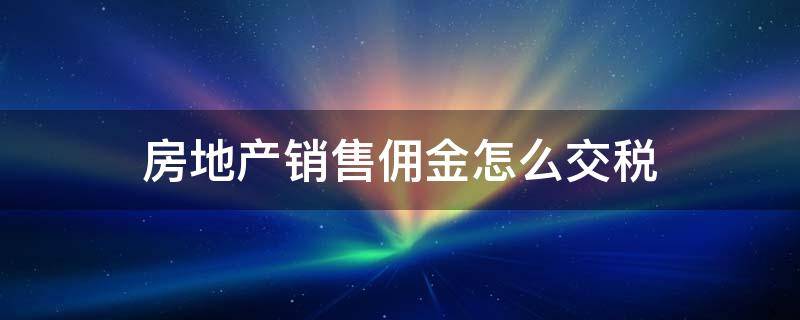 房地产销售佣金怎么交税